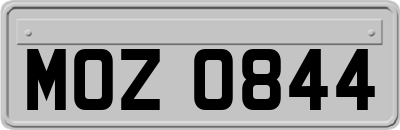 MOZ 0844